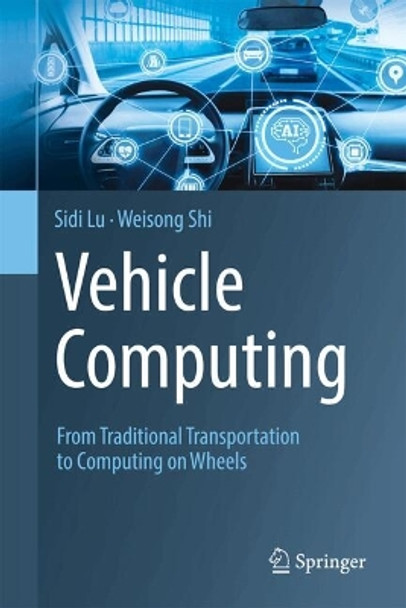 AI

Sidi Lu · Weisong Shi

Vehicle Computing

From Traditional Transportation to Computing on Wheels

Springer